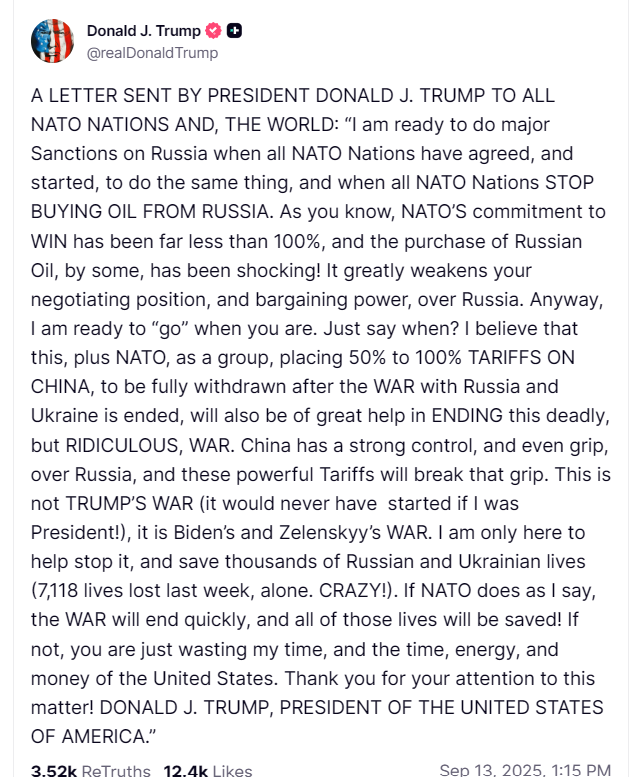 Donald J. Trump
@realDonaldTrump

A LETTER SENT BY PRESIDENT DONALD J. TRUMP TO ALL NATO NATIONS AND, THE WORLD: “I am ready to do major Sanctions on Russia when all NATO Nations have agreed, and started, to do the same thing, and when all NATO Nations STOP BUYING OIL FROM RUSSIA. As you know, NATO’S commitment to WIN has been far less than 100%, and the purchase of Russian Oil, by some, has been shocking! It greatly weakens your negotiating position, and bargaining power, over Russia. Anyway, I am ready to “go” when you are. Just say when? I believe that this, plus NATO, as a group, placing 50% to 100% TARIFFS ON CHINA, to be fully withdrawn after the WAR with Russia and Ukraine is ended, will also be of great help in ENDING this deadly, but RIDICULOUS, WAR. China has a strong control, and even grip, over Russia, and these powerful Tariffs will break that grip. This is not TRUMP’S WAR (it would never have started if I was President!), it is Biden’s and Zelenskyy’s WAR. I am only here to help stop it, and save thousands of Russian and Ukrainian lives (7,118 lives lost last week, alone. CRAZY!). If NATO does as I say, the WAR will end quickly, and all of those lives will be saved! If not, you are just wasting my time, and the time, energy, and money of the United States. Thank you for your attention to this matter! DONALD J. TRUMP, PRESIDENT OF THE UNITED STATES OF AMERICA.”

3.52k ReTruths 12.4k Likes Sep 13, 2025, 1:15 PM